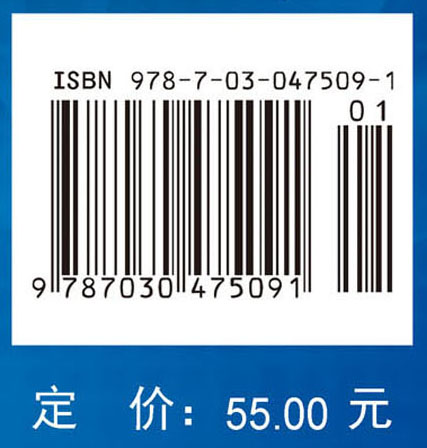 ISBN 978-7-03-047509-1

01

9 787030 475091

定 价：55.00 元